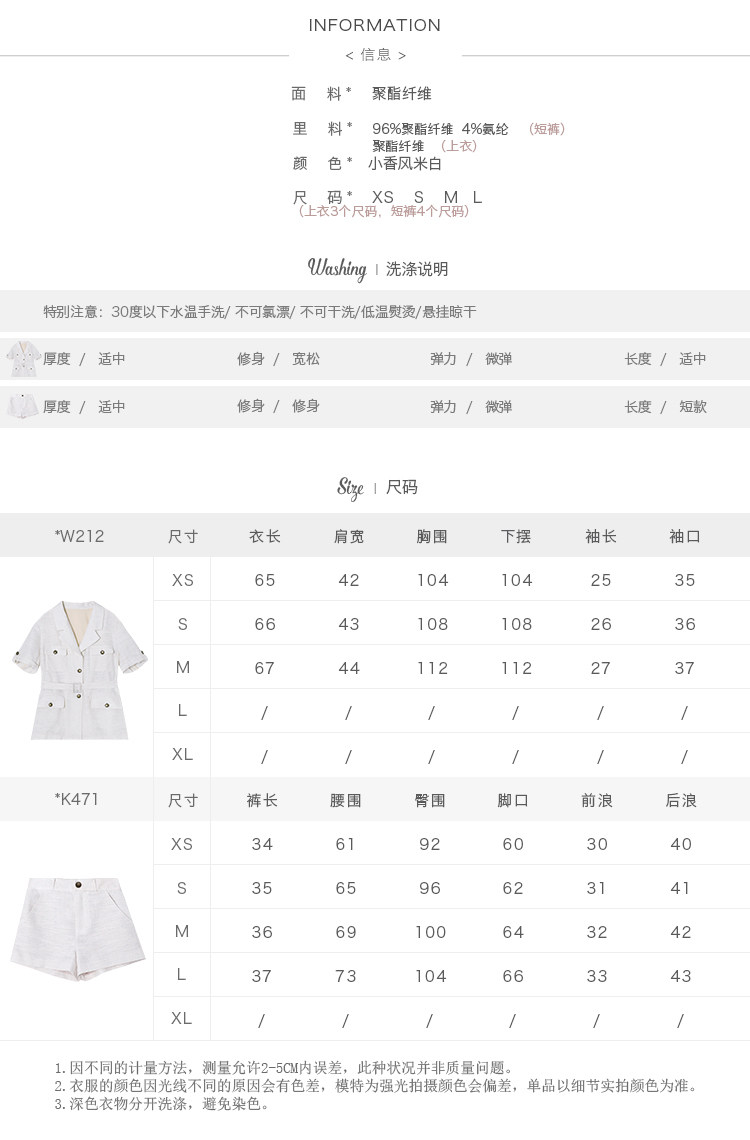 INFORMATION

< 信息 >

面　料* 聚酯纤维

里　料* 96%聚酯纤维 4%氨纶 （短裤）
聚酯纤维 （上衣）

颜　色* 小香风米白

尺　码* XS S M L
（上衣3个尺码，短裤4个尺码）

Washing | 洗涤说明

特别注意：30度以下水温手洗/ 不可氯漂/ 不可干洗/低温熨烫/悬挂晾干

厚度 / 适中　修身 / 宽松　弹力 / 微弹　长度 / 适中

厚度 / 适中　修身 / 修身　弹力 / 微弹　长度 / 短款

Size | 尺码

| *W212 | 尺寸 | 衣长 | 肩宽 | 胸围 | 下摆 | 袖长 | 袖口 |
|---|---|---|---|---|---|---|---|
| | XS | 65 | 42 | 104 | 104 | 25 | 35 |
| | S | 66 | 43 | 108 | 108 | 26 | 36 |
| | M | 67 | 44 | 112 | 112 | 27 | 37 |
| | L | / | / | / | / | / | / |
| | XL | / | / | / | / | / | / |

| *K471 | 尺寸 | 裤长 | 腰围 | 臀围 | 脚口 | 前浪 | 后浪 |
|---|---|---|---|---|---|---|---|
| | XS | 34 | 61 | 92 | 60 | 30 | 40 |
| | S | 35 | 65 | 96 | 62 | 31 | 41 |
| | M | 36 | 69 | 100 | 64 | 32 | 42 |
| | L | 37 | 73 | 104 | 66 | 33 | 43 |
| | XL | / | / | / | / | / | / |

1.因不同的计量方法，测量允许2-5CM内误差，此种状况并非质量问题。
2.衣服的颜色因光线不同的原因会有色差，模特为强光拍摄颜色会偏差，单品以细节实拍颜色为准。
3.深色衣物分开洗涤，避免染色。